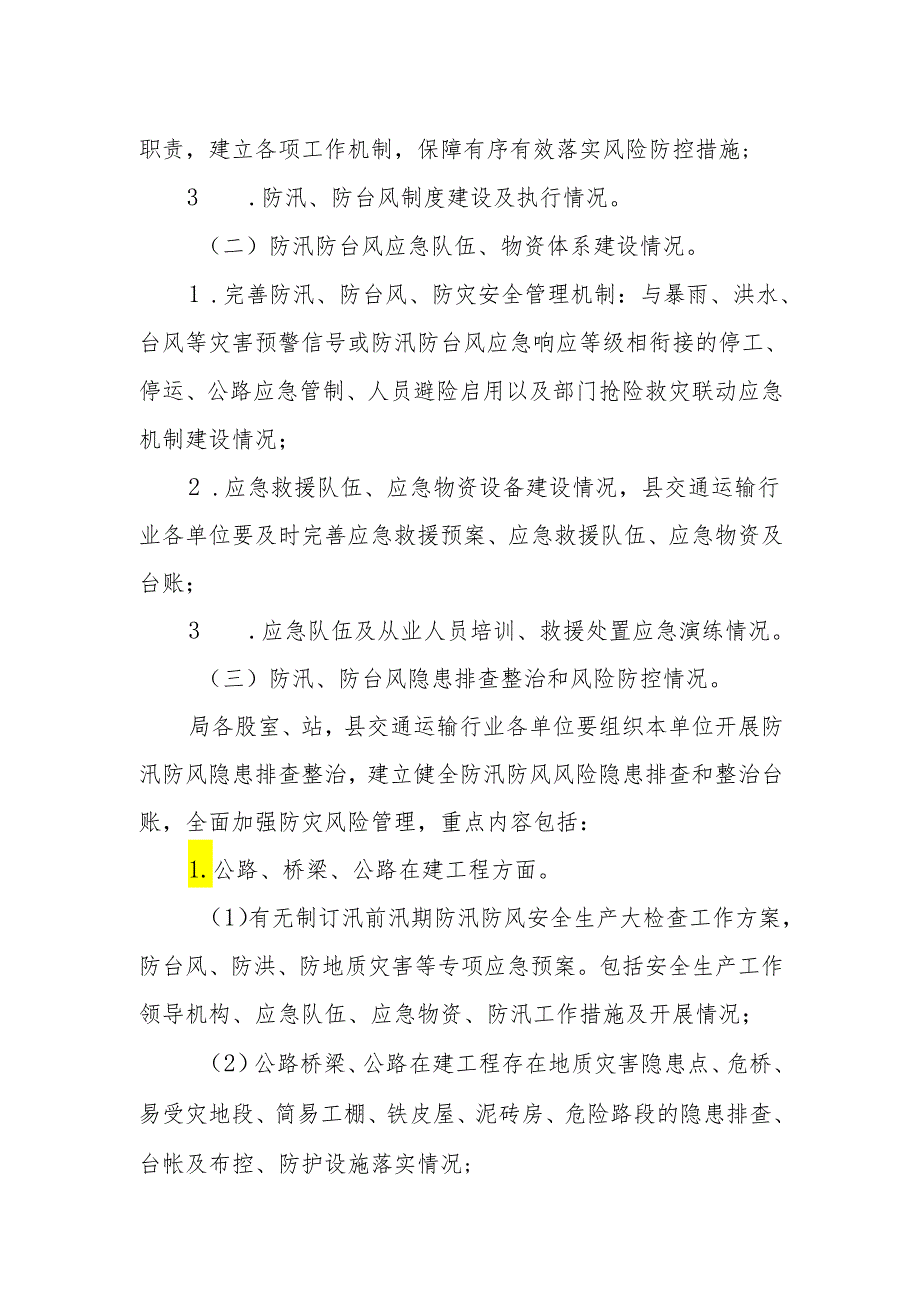 职责，建立各项工作机制，保障有序有效落实风险防控措施；

3　．防汛、防台风制度建设及执行情况。

（二）防汛防台风应急队伍、物资体系建设情况。

1．完善防汛、防台风、防灾安全管理机制：与暴雨、洪水、台风等灾害预警信号或防汛防台风应急响应等级相衔接的停工、停运、公路应急管制、人员避险启用以及部门抢险救灾联动应急机制建设情况；

2．应急救援队伍、应急物资设备建设情况，县交通运输行业各单位要及时完善应急救援预案、应急救援队伍、应急物资及台账；

3　．应急队伍及从业人员培训、救援处置应急演练情况。

（三）防汛、防台风隐患排查整治和风险防控情况。

局各股室、站，县交通运输行业各单位要组织本单位开展防汛防风隐患排查整治，建立健全防汛防风风险隐患排查和整治台账，全面加强防灾风险管理，重点内容包括：

1.公路、桥梁、公路在建工程方面。

(1)有无制订汛前汛期防汛防风安全生产大检查工作方案，防台风、防洪、防地质灾害等专项应急预案。包括安全生产工作领导机构、应急队伍、应急物资、防汛工作措施及开展情况；

(2)公路桥梁、公路在建工程存在地质灾害隐患点、危桥、易受灾地段、简易工棚、铁皮屋、泥砖房、危险路段的隐患排查、台帐及布控、防护设施落实情况；